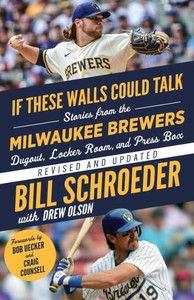 BREWERS

IF THESE WALLS COULD TALK

Stories from the

MILWAUKEE BREWERS

Dugout, Locker Room, and Press Box

REVISED AND UPDATED

BILL SCHROEDER

with DREW OLSON

Forewords by BOB UECKER and CRAIG COUNSELL

Brewers 19